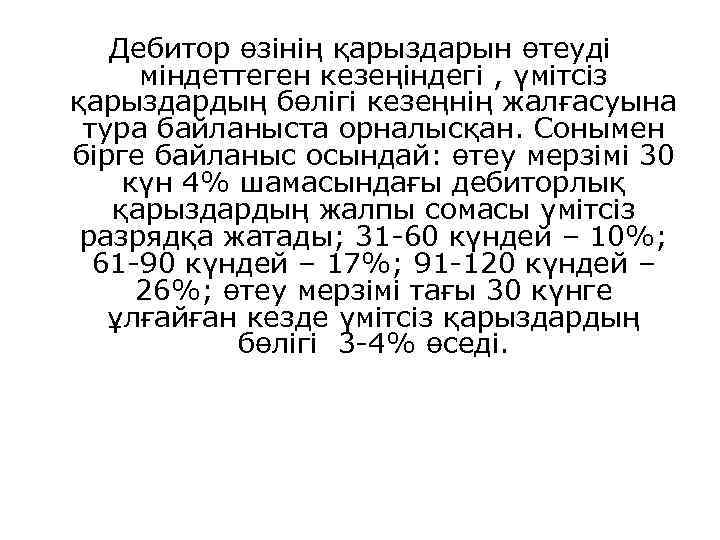 Дебитор өзінің қарыздарын өтеуді міндеттеген кезеңіндегі , үмітсіз қарыздардың бөлігі кезеңнің жалғасуына тура байланыста орналысқан. Сонымен бірге байланыс осындай: өтеу мерзімі 30 күн 4% шамасындағы дебиторлық қарыздардың жалпы сомасы үмітсіз разрядқа жатады; 31-60 күндей – 10%; 61-90 күндей – 17%; 91-120 күндей – 26%; өтеу мерзімі тағы 30 күнге ұлғайған кезде үмітсіз қарыздардың бөлігі 3-4% өседі.